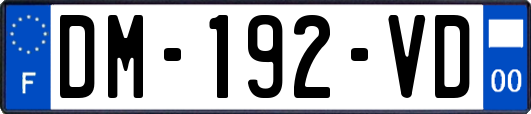 F
DM-192-VD
00